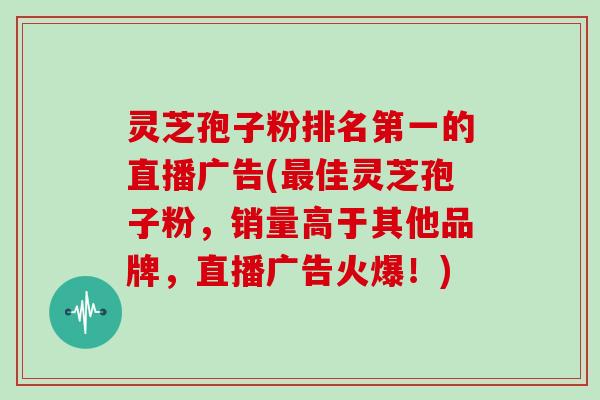 灵芝孢子粉排名第一的直播广告(最佳灵芝孢子粉，销量高于其他品牌，直播广告火爆！)